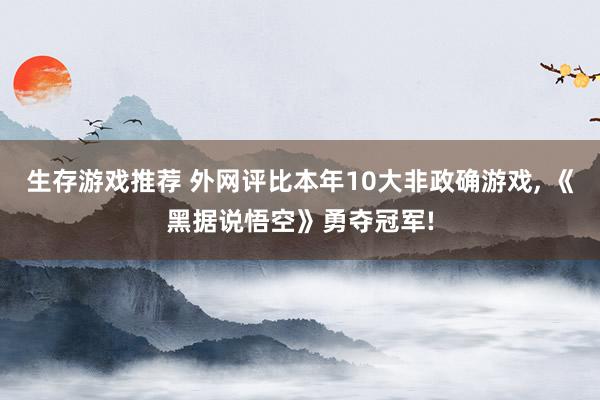 生存游戏推荐 外网评比本年10大非政确游戏，《黑据说悟空》勇夺冠军!